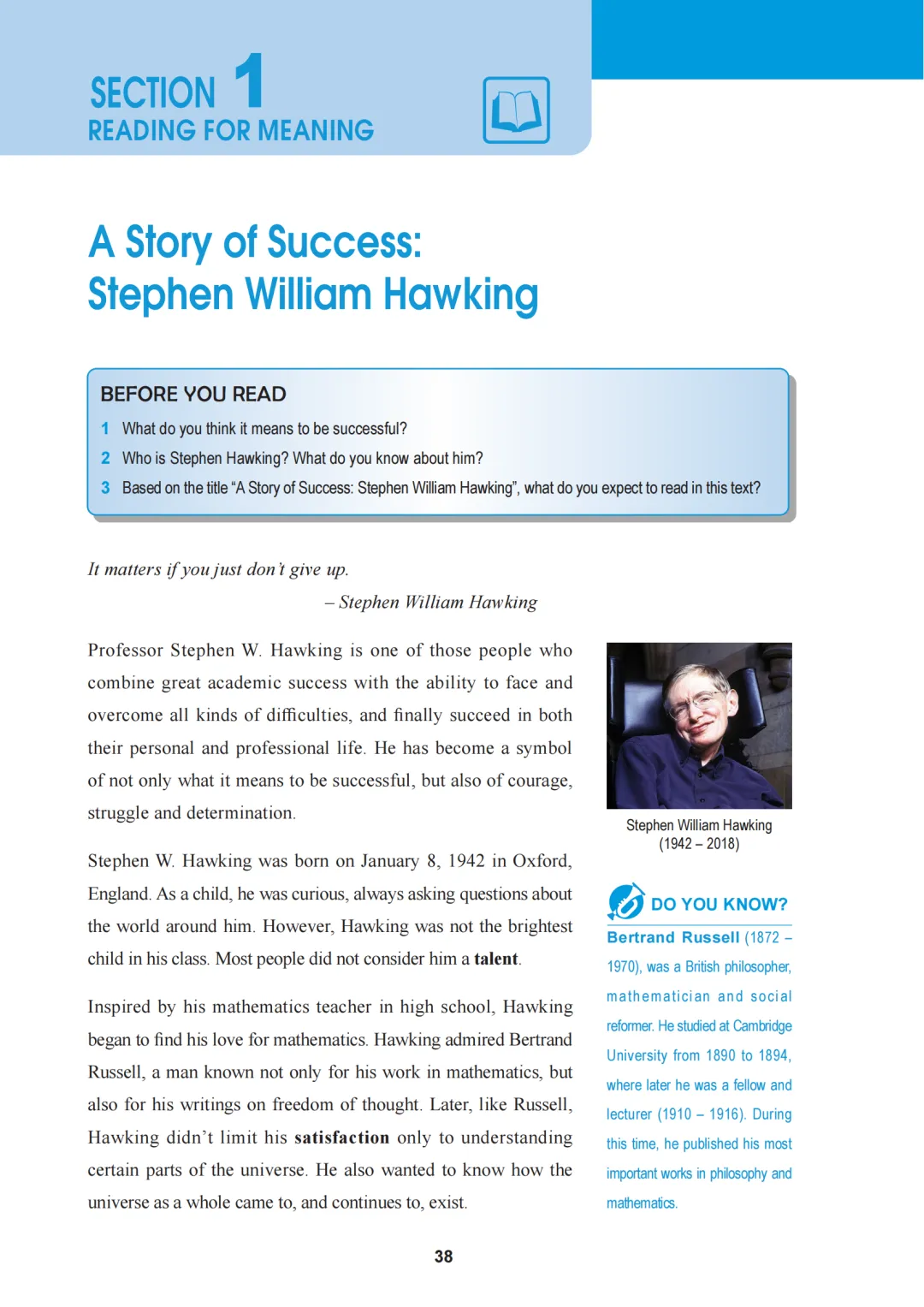 SECTION 1
READING FOR MEANING

A Story of Success:
Stephen William Hawking

BEFORE YOU READ
1 What do you think it means to be successful?
2 Who is Stephen Hawking? What do you know about him?
3 Based on the title "A Story of Success: Stephen William Hawking", what do you expect to read in this text?

It matters if you just don't give up.
– Stephen William Hawking

Professor Stephen W. Hawking is one of those people who combine great academic success with the ability to face and overcome all kinds of difficulties, and finally succeed in both their personal and professional life. He has become a symbol of not only what it means to be successful, but also of courage, struggle and determination.

Stephen W. Hawking was born on January 8, 1942 in Oxford, England. As a child, he was curious, always asking questions about the world around him. However, Hawking was not the brightest child in his class. Most people did not consider him a talent.

Inspired by his mathematics teacher in high school, Hawking began to find his love for mathematics. Hawking admired Bertrand Russell, a man known not only for his work in mathematics, but also for his writings on freedom of thought. Later, like Russell, Hawking didn't limit his satisfaction only to understanding certain parts of the universe. He also wanted to know how the universe as a whole came to, and continues to, exist.

Stephen William Hawking
(1942 – 2018)

DO YOU KNOW?
Bertrand Russell (1872 – 1970), was a British philosopher, mathematician and social reformer. He studied at Cambridge University from 1890 to 1894, where later he was a fellow and lecturer (1910 – 1916). During this time, he published his most important works in philosophy and mathematics.

38